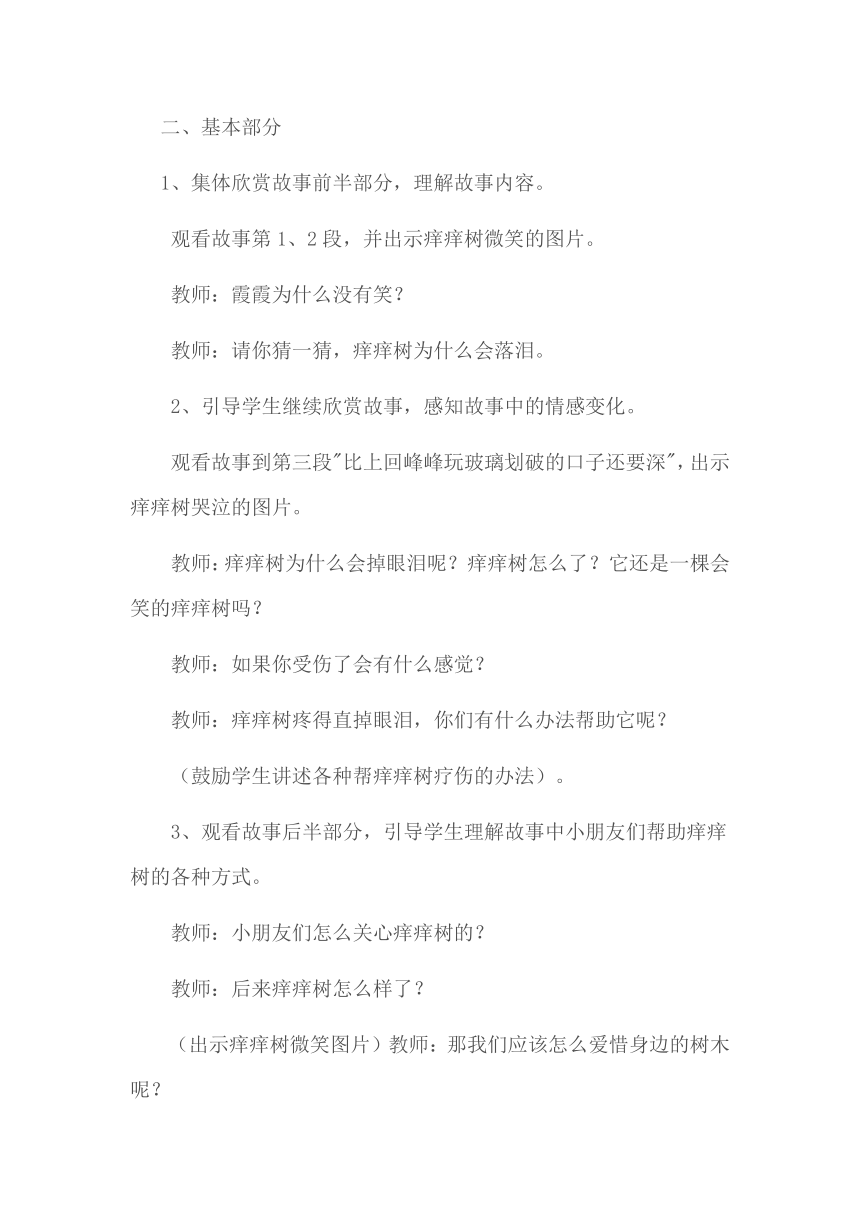 二、基本部分

1、集体欣赏故事前半部分，理解故事内容。

观看故事第 1、2 段，并出示痒痒树微笑的图片。

教师：霞霞为什么没有笑？

教师：请你猜一猜，痒痒树为什么会落泪。

2、引导学生继续欣赏故事，感知故事中的情感变化。

观看故事到第三段"比上回峰峰玩玻璃划破的口子还要深"，出示痒痒树哭泣的图片。

教师：痒痒树为什么会掉眼泪呢？痒痒树怎么了？它还是一棵会笑的痒痒树吗？

教师：如果你受伤了会有什么感觉？

教师：痒痒树疼得直掉眼泪，你们有什么办法帮助它呢？

（鼓励学生讲述各种帮痒痒树疗伤的办法）。

3、观看故事后半部分，引导学生理解故事中小朋友们帮助痒痒树的各种方式。

教师：小朋友们怎么关心痒痒树的？

教师：后来痒痒树怎么样了？

（出示痒痒树微笑图片）教师：那我们应该怎么爱惜身边的树木呢？